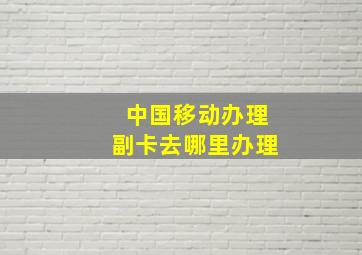 中国移动办理
副卡去哪里办理